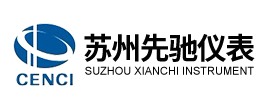 CENCI

苏州先驰仪表
SUZHOU XIANCHI INSTRUMENT